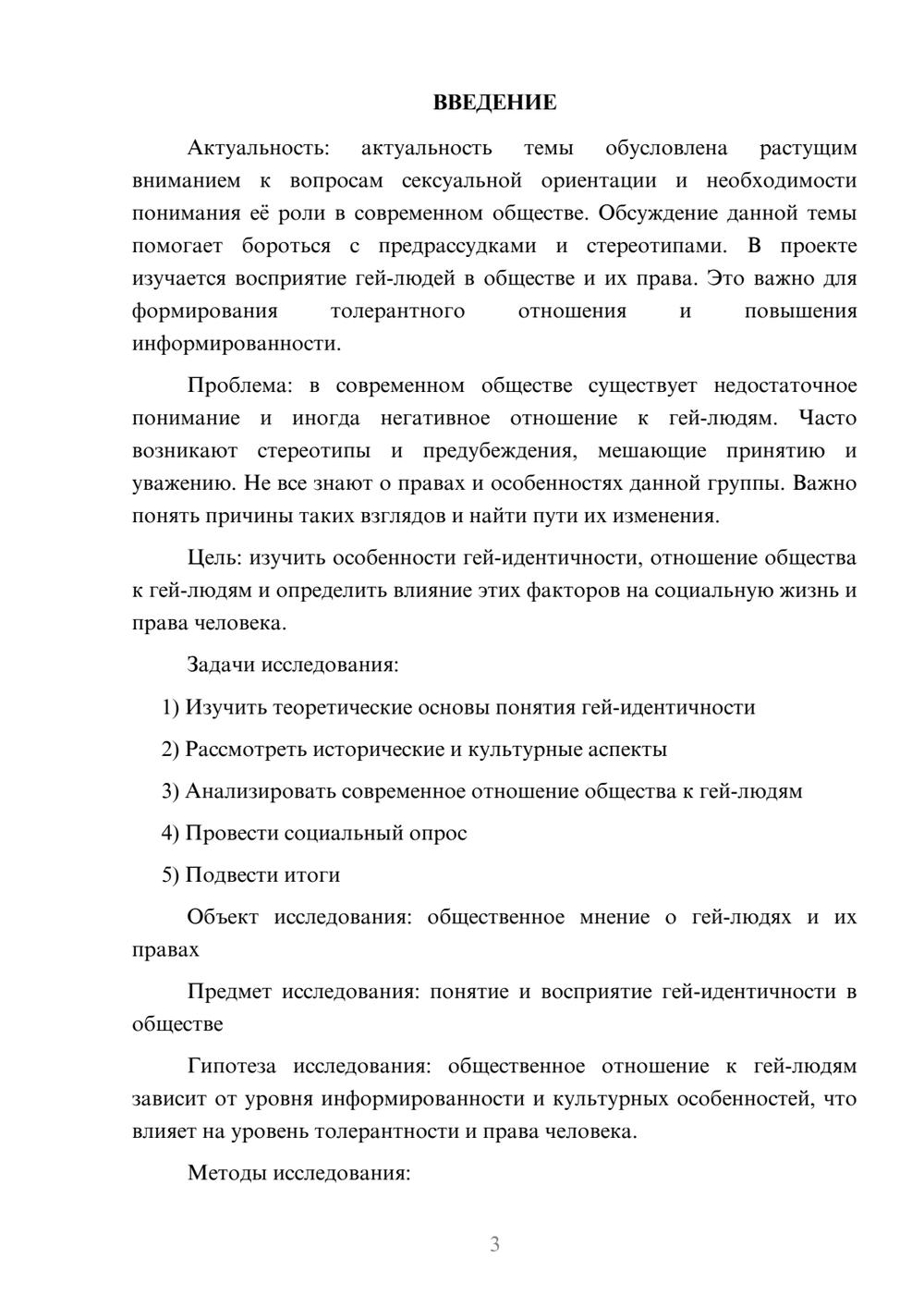 ВВЕДЕНИЕ

Актуальность: актуальность темы обусловлена растущим вниманием к вопросам сексуальной ориентации и необходимости понимания её роли в современном обществе. Обсуждение данной темы помогает бороться с предрассудками и стереотипами. В проекте изучается восприятие гей-людей в обществе и их права. Это важно для формирования толерантного отношения и повышения информированности.

Проблема: в современном обществе существует недостаточное понимание и иногда негативное отношение к гей-людям. Часто возникают стереотипы и предубеждения, мешающие принятию и уважению. Не все знают о правах и особенностях данной группы. Важно понять причины таких взглядов и найти пути их изменения.

Цель: изучить особенности гей-идентичности, отношение общества к гей-людям и определить влияние этих факторов на социальную жизнь и права человека.

Задачи исследования:

1) Изучить теоретические основы понятия гей-идентичности

2) Рассмотреть исторические и культурные аспекты

3) Анализировать современное отношение общества к гей-людям

4) Провести социальный опрос

5) Подвести итоги

Объект исследования: общественное мнение о гей-людях и их правах

Предмет исследования: понятие и восприятие гей-идентичности в обществе

Гипотеза исследования: общественное отношение к гей-людям зависит от уровня информированности и культурных особенностей, что влияет на уровень толерантности и права человека.

Методы исследования:

3